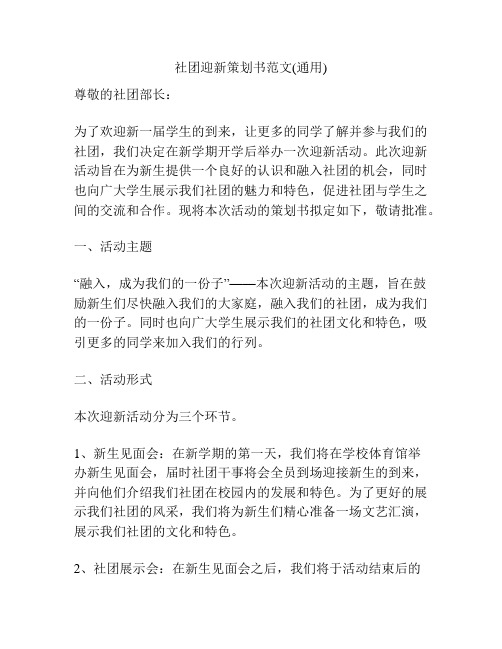 社团迎新策划书范文(通用)

尊敬的社团部长：

为了欢迎新一届学生的到来，让更多的同学了解并参与我们的社团，我们决定在新学期开学后举办一次迎新活动。此次迎新活动旨在为新生提供一个良好的认识和融入社团的机会，同时也向广大学生展示我们社团的魅力和特色，促进社团与学生之间的交流和合作。现将本次活动的策划书拟定如下，敬请批准。

一、活动主题

“融入，成为我们的一份子”——本次迎新活动的主题，旨在鼓励新生们尽快融入我们的大家庭，融入我们的社团，成为我们的一份子。同时也向广大学生展示我们的社团文化和特色，吸引更多的同学来加入我们的行列。

二、活动形式

本次迎新活动分为三个环节。

1、新生见面会：在新学期的第一天，我们将在学校体育馆举办新生见面会，届时社团干事将会全员到场迎接新生的到来，并向他们介绍我们社团在校园内的发展和特色。为了更好的展示我们社团的风采，我们将为新生们精心准备一场文艺汇演，展示我们社团的文化和特色。

2、社团展示会：在新生见面会之后，我们将于活动结束后的